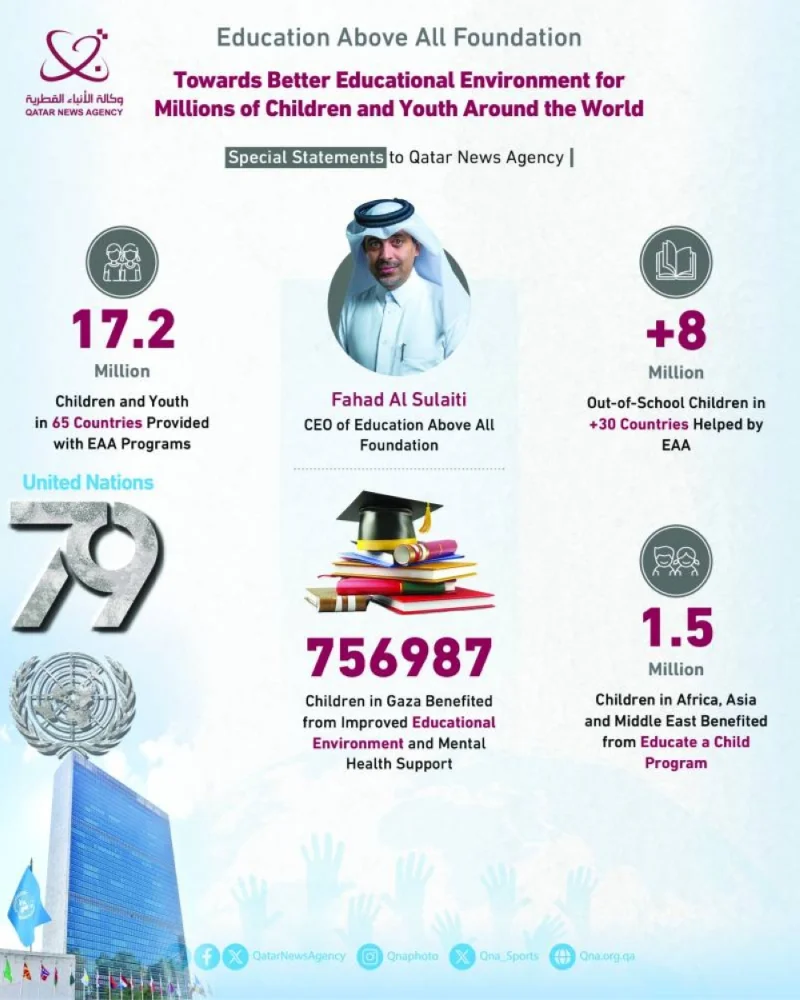 وكالة الأنباء القطرية
QATAR NEWS AGENCY

Education Above All Foundation

Towards Better Educational Environment for Millions of Children and Youth Around the World

Special Statements to Qatar News Agency |

17.2
Million
Children and Youth in 65 Countries Provided with EAA Programs

Fahad Al Sulaiti
CEO of Education Above All Foundation

+8
Million
Out-of-School Children in +30 Countries Helped by EAA

United Nations
79

756987
Children in Gaza Benefited from Improved Educational Environment and Mental Health Support

1.5
Million
Children in Africa, Asia and Middle East Benefited from Educate a Child Program

QatarNewsAgency Qnaphoto Qna_Sports Qna.org.qa